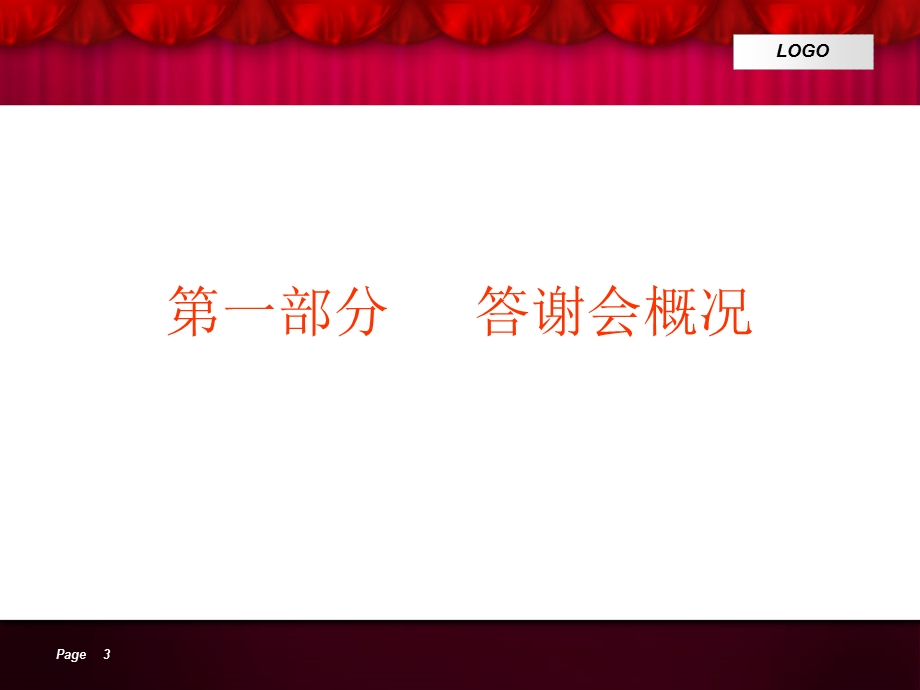 LOGO

第一部分　　答谢会概况

Page 3